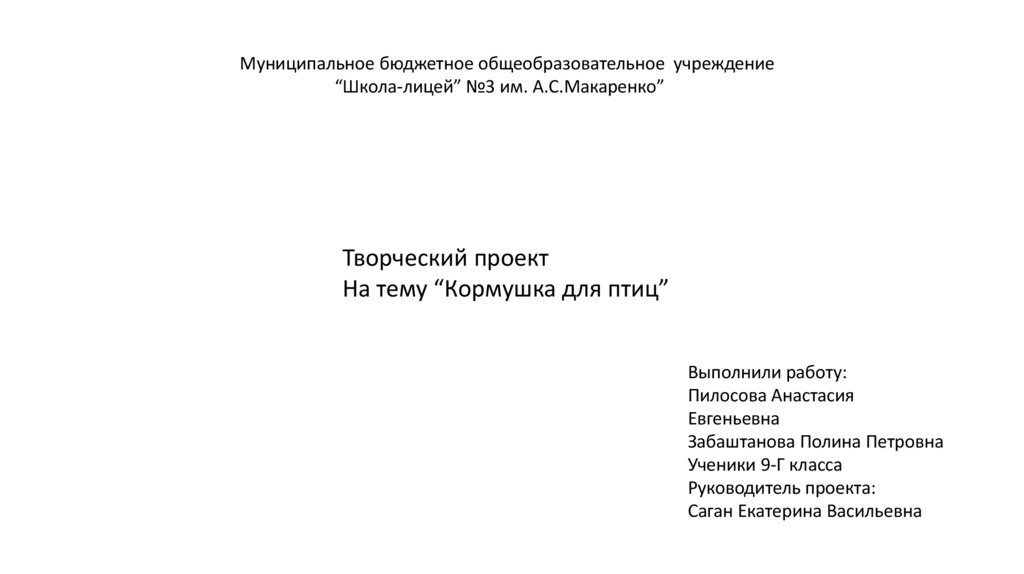 Муниципальное бюджетное общеобразовательное учреждение
“Школа-лицей” №3 им. А.С.Макаренко”

Творческий проект
На тему “Кормушка для птиц”

Выполнили работу:
Пилосова Анастасия Евгеньевна
Забаштанова Полина Петровна
Ученики 9-Г класса
Руководитель проекта:
Саган Екатерина Васильевна